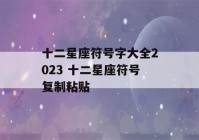 十二星座符号字大全2023 十二星座符号复制粘贴